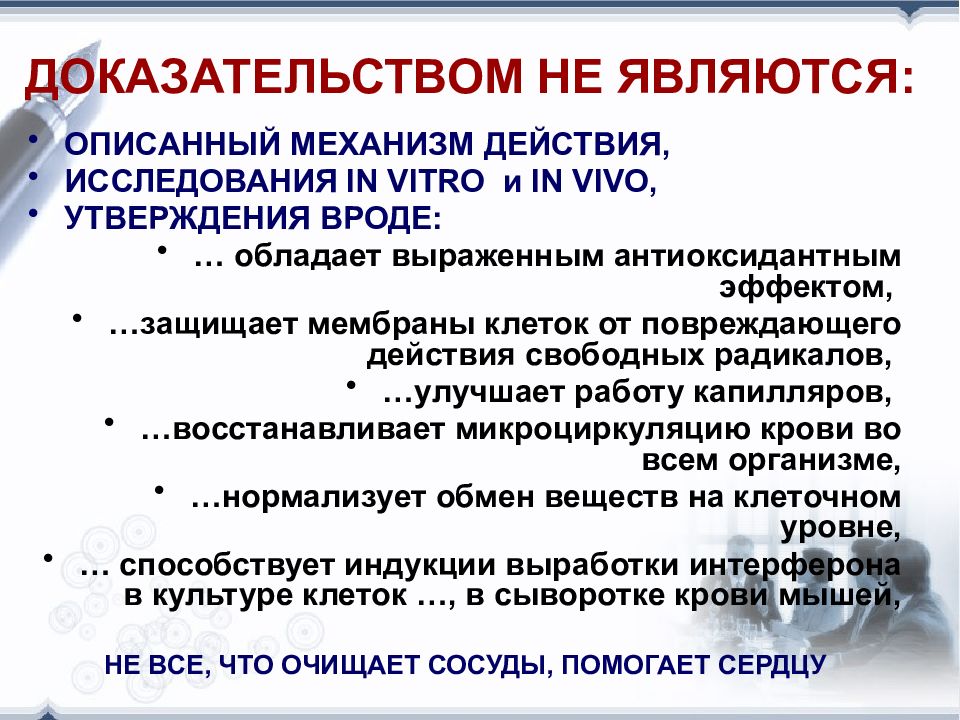 ДОКАЗАТЕЛЬСТВОМ НЕ ЯВЛЯЮТСЯ:

• ОПИСАННЫЙ МЕХАНИЗМ ДЕЙСТВИЯ,
• ИССЛЕДОВАНИЯ IN VITRO и IN VIVO,
• УТВЕРЖДЕНИЯ ВРОДЕ:
• … обладает выраженным антиоксидантным эффектом,
• …защищает мембраны клеток от повреждающего действия свободных радикалов,
• …улучшает работу капилляров,
• …восстанавливает микроциркуляцию крови во всем организме,
• …нормализует обмен веществ на клеточном уровне,
• … способствует индукции выработки интерферона в культуре клеток …, в сыворотке крови мышей,

НЕ ВСЕ, ЧТО ОЧИЩАЕТ СОСУДЫ, ПОМОГАЕТ СЕРДЦУ